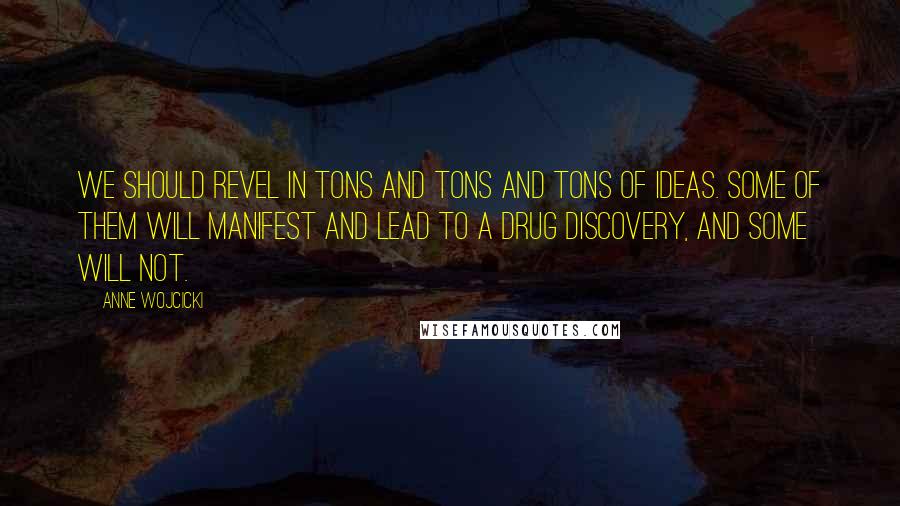 WE SHOULD REVEL IN TONS AND TONS AND TONS OF IDEAS. SOME OF THEM WILL MANIFEST AND LEAD TO A DRUG DISCOVERY, AND SOME WILL NOT.

ANNE WOJCICKI

WISEFAMOUSQUOTES.COM